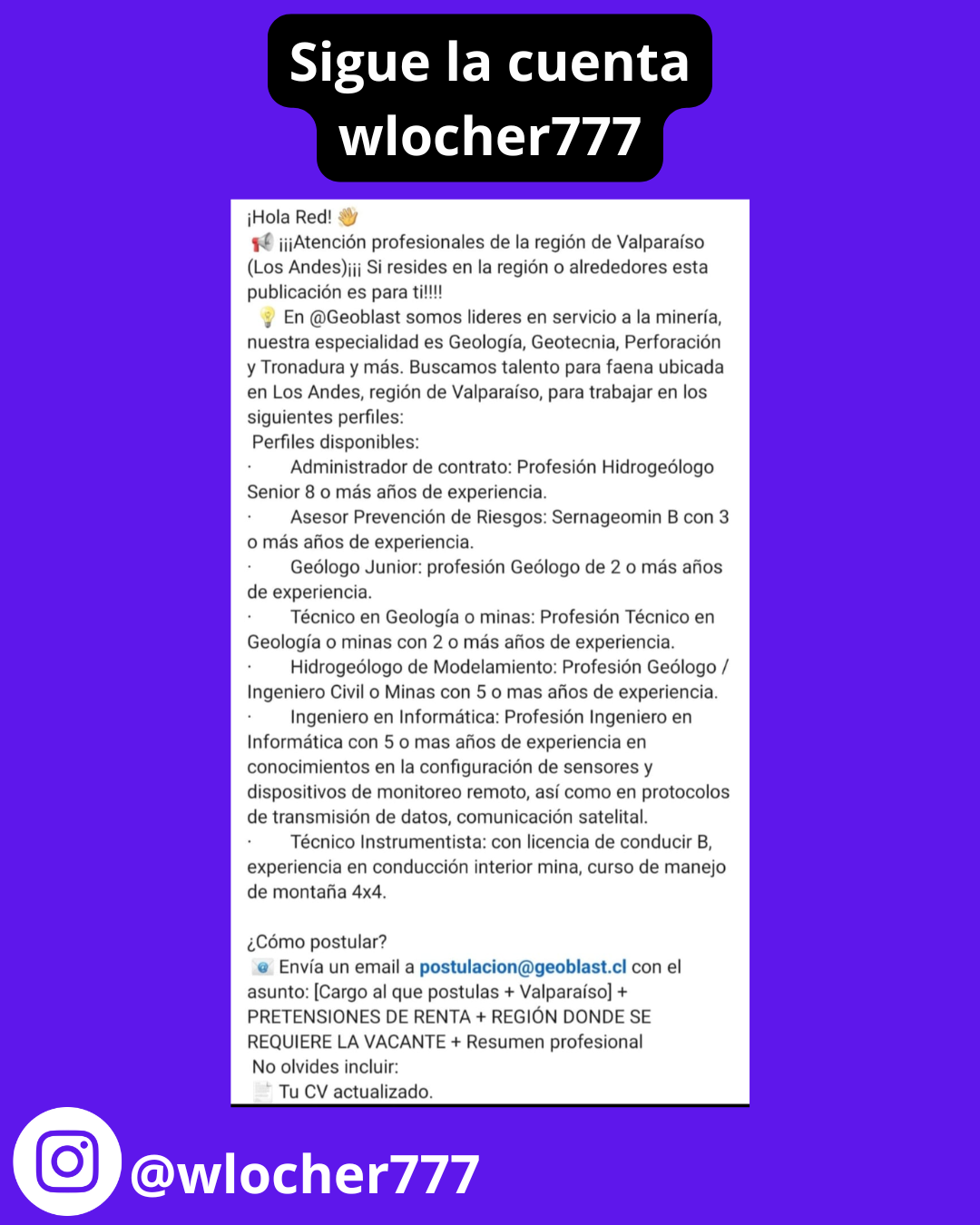 Sigue la cuenta wlocher777

¡Hola Red! 👋
📢 ¡¡¡Atención profesionales de la región de Valparaíso (Los Andes)¡¡¡ Si resides en la región o alrededores esta publicación es para ti!!!!
💡 En @Geoblast somos lideres en servicio a la minería, nuestra especialidad es Geología, Geotecnia, Perforación y Tronadura y más. Buscamos talento para faena ubicada en Los Andes, región de Valparaíso, para trabajar en los siguientes perfiles:
Perfiles disponibles:
· Administrador de contrato: Profesión Hidrogeólogo Senior 8 o más años de experiencia.
· Asesor Prevención de Riesgos: Sernageomin B con 3 o más años de experiencia.
· Geólogo Junior: profesión Geólogo de 2 o más años de experiencia.
· Técnico en Geología o minas: Profesión Técnico en Geología o minas con 2 o más años de experiencia.
· Hidrogeólogo de Modelamiento: Profesión Geólogo / Ingeniero Civil o Minas con 5 o mas años de experiencia.
· Ingeniero en Informática: Profesión Ingeniero en Informática con 5 o mas años de experiencia en conocimientos en la configuración de sensores y dispositivos de monitoreo remoto, así como en protocolos de transmisión de datos, comunicación satelital.
· Técnico Instrumentista: con licencia de conducir B, experiencia en conducción interior mina, curso de manejo de montaña 4x4.

¿Cómo postular?
📧 Envía un email a postulacion@geoblast.cl con el asunto: [Cargo al que postulas + Valparaíso] + PRETENSIONES DE RENTA + REGIÓN DONDE SE REQUIERE LA VACANTE + Resumen profesional
No olvides incluir:
📄 Tu CV actualizado.

@wlocher777